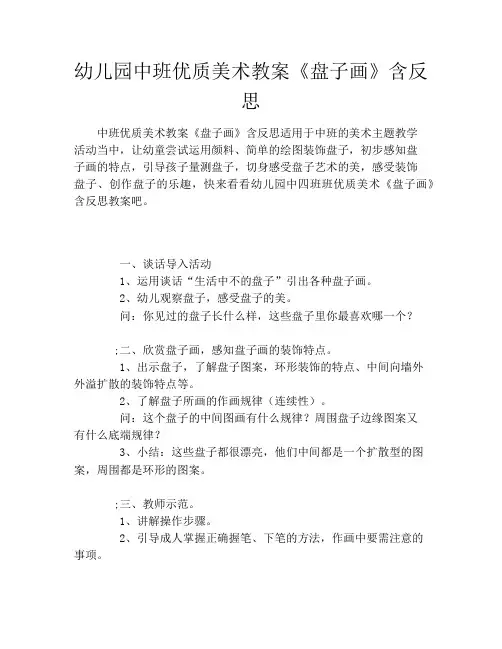 幼儿园中班优质美术教案《盘子画》含反思

中班优质美术教案《盘子画》含反思适用于中班的美术主题教学活动当中，让幼童尝试运用颜料、简单的绘图装饰盘子，初步感知盘子画的特点，引导孩子量测盘子，切身感受盘子艺术的美，感受装饰盘子、创作盘子的乐趣，快来看看幼儿园中四班班优质美术《盘子画》含反思教案吧。

一、谈话导入活动

1、运用谈话“生活中不的盘子”引出各种盘子画。

2、幼儿观察盘子，感受盘子的美。

问：你见过的盘子长什么样，这些盘子里你最喜欢哪一个？

;二、欣赏盘子画，感知盘子画的装饰特点。

1、出示盘子，了解盘子图案，环形装饰的特点、中间向墙外外溢扩散的装饰特点等。

2、了解盘子所画的作画规律（连续性）。

问：这个盘子的中间图画有什么规律？周围盘子边缘图案又有什么底端规律？

3、小结：这些盘子都很漂亮，他们中间都是一个扩散型的图案，周围都是环形的图案。

;三、教师示范。

1、讲解操作步骤。

2、引导成人掌握正确握笔、下笔的方法，作画中要需注意的事项。